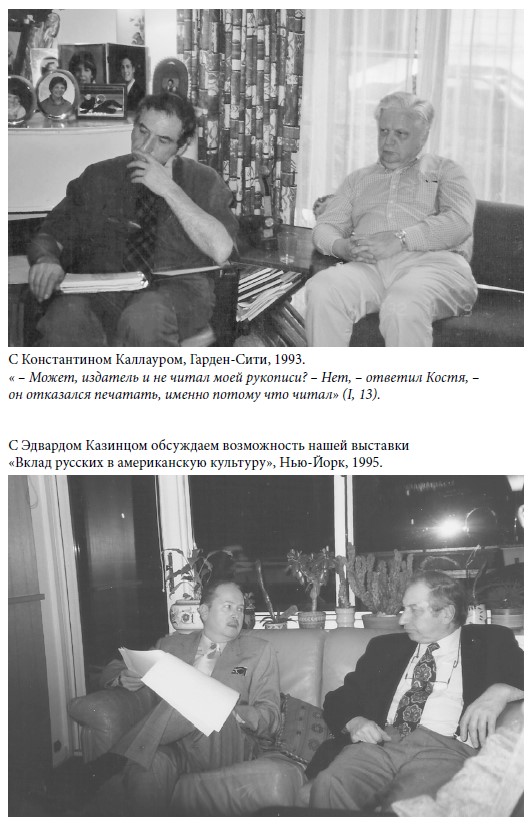 С Константином Каллауром, Гарден-Сити, 1993.
« – Может, издатель и не читал моей рукописи? – Нет, – ответил Костя, – он отказался печатать, именно потому что читал» (I, 13).

С Эдвардом Казинцом обсуждаем возможность нашей выставки «Вклад русских в американскую культуру», Нью-Йорк, 1995.